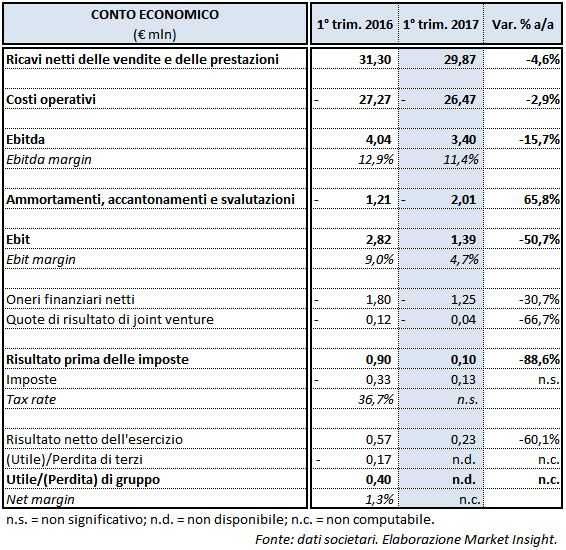 | CONTO ECONOMICO (€ mln) | 1° trim. 2016 | 1° trim. 2017 | Var. % a/a |
|---|---|---|---|
| Ricavi netti delle vendite e delle prestazioni | 31,30 | 29,87 | -4,6% |
| | | | |
| Costi operativi | - 27,27 | - 26,47 | -2,9% |
| | | | |
| Ebitda | 4,04 | 3,40 | -15,7% |
| Ebitda margin | 12,9% | 11,4% | |
| | | | |
| Ammortamenti, accantonamenti e svalutazioni | - 1,21 | - 2,01 | 65,8% |
| | | | |
| Ebit | 2,82 | 1,39 | -50,7% |
| Ebit margin | 9,0% | 4,7% | |
| | | | |
| Oneri finanziari netti | - 1,80 | - 1,25 | -30,7% |
| Quote di risultato di joint venture | - 0,12 | - 0,04 | -66,7% |
| | | | |
| Risultato prima delle imposte | 0,90 | 0,10 | -88,6% |
| Imposte | - 0,33 | 0,13 | n.s. |
| Tax rate | 36,7% | n.s. | |
| | | | |
| Risultato netto dell'esercizio | 0,57 | 0,23 | -60,1% |
| (Utile)/Perdita di terzi | - 0,17 | n.d. | n.c. |
| Utile/(Perdita) di gruppo | 0,40 | n.d. | n.c. |
| Net margin | 1,3% | n.c. | |

n.s. = non significativo; n.d. = non disponibile; n.c. = non computabile.

Fonte: dati societari. Elaborazione Market Insight.